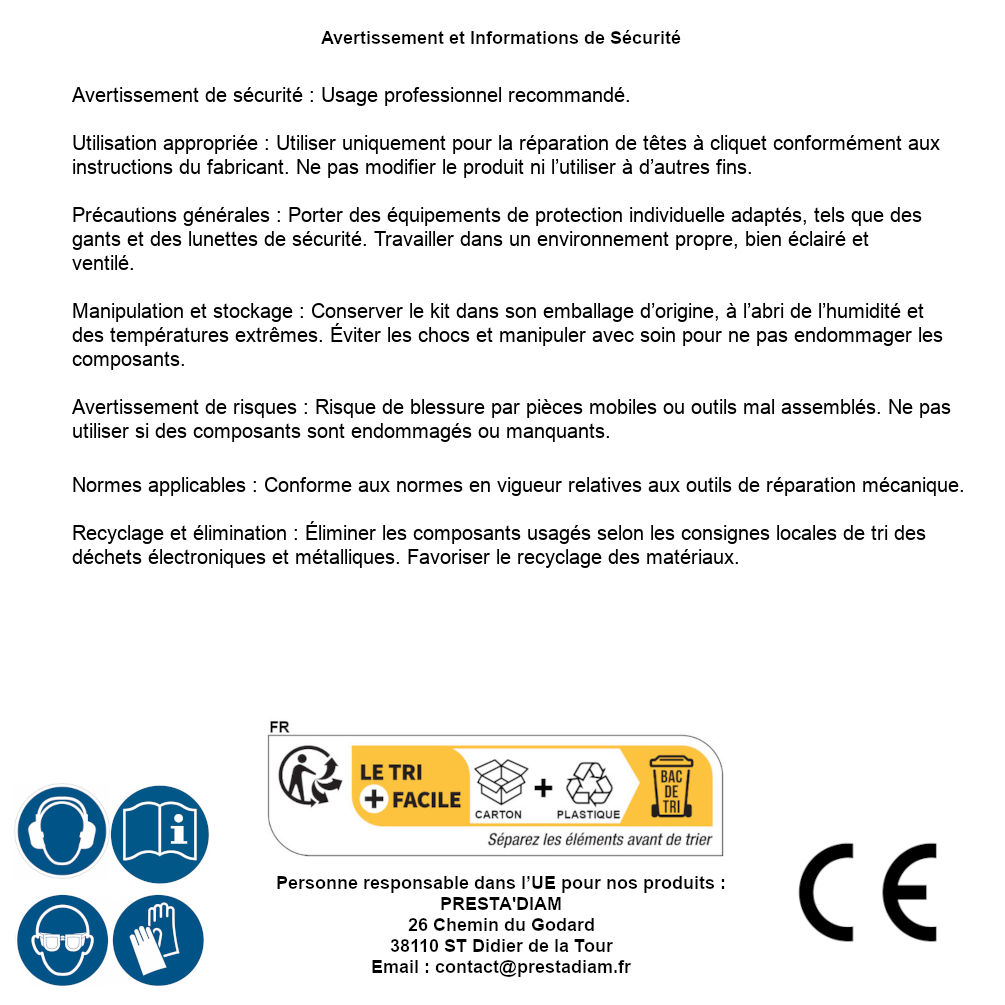 Avertissement et Informations de Sécurité

Avertissement de sécurité : Usage professionnel recommandé.

Utilisation appropriée : Utiliser uniquement pour la réparation de têtes à cliquet conformément aux instructions du fabricant. Ne pas modifier le produit ni l'utiliser à d'autres fins.

Précautions générales : Porter des équipements de protection individuelle adaptés, tels que des gants et des lunettes de sécurité. Travailler dans un environnement propre, bien éclairé et ventilé.

Manipulation et stockage : Conserver le kit dans son emballage d'origine, à l'abri de l'humidité et des températures extrêmes. Éviter les chocs et manipuler avec soin pour ne pas endommager les composants.

Avertissement de risques : Risque de blessure par pièces mobiles ou outils mal assemblés. Ne pas utiliser si des composants sont endommagés ou manquants.

Normes applicables : Conforme aux normes en vigueur relatives aux outils de réparation mécanique.

Recyclage et élimination : Éliminer les composants usagés selon les consignes locales de tri des déchets électroniques et métalliques. Favoriser le recyclage des matériaux.

FR
LE TRI + FACILE
CARTON + PLASTIQUE
BAC DE TRI
Séparez les éléments avant de trier

Personne responsable dans l'UE pour nos produits :
PRESTA'DIAM
26 Chemin du Godard
38110 ST Didier de la Tour
Email : contact@prestadiam.fr

CE